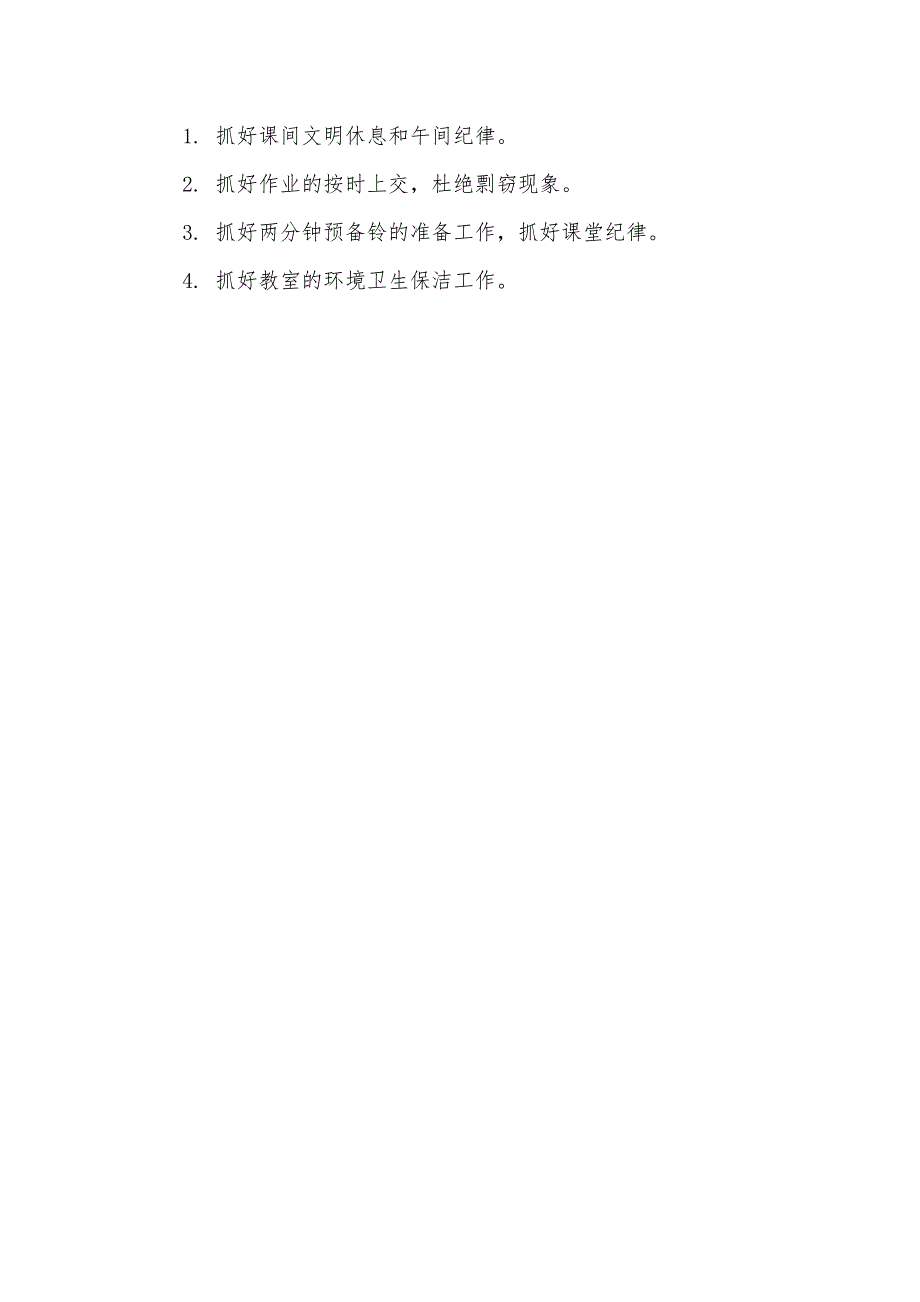 1. 抓好课间文明休息和午间纪律。

2. 抓好作业的按时上交，杜绝剽窃现象。

3. 抓好两分钟预备铃的准备工作，抓好课堂纪律。

4. 抓好教室的环境卫生保洁工作。